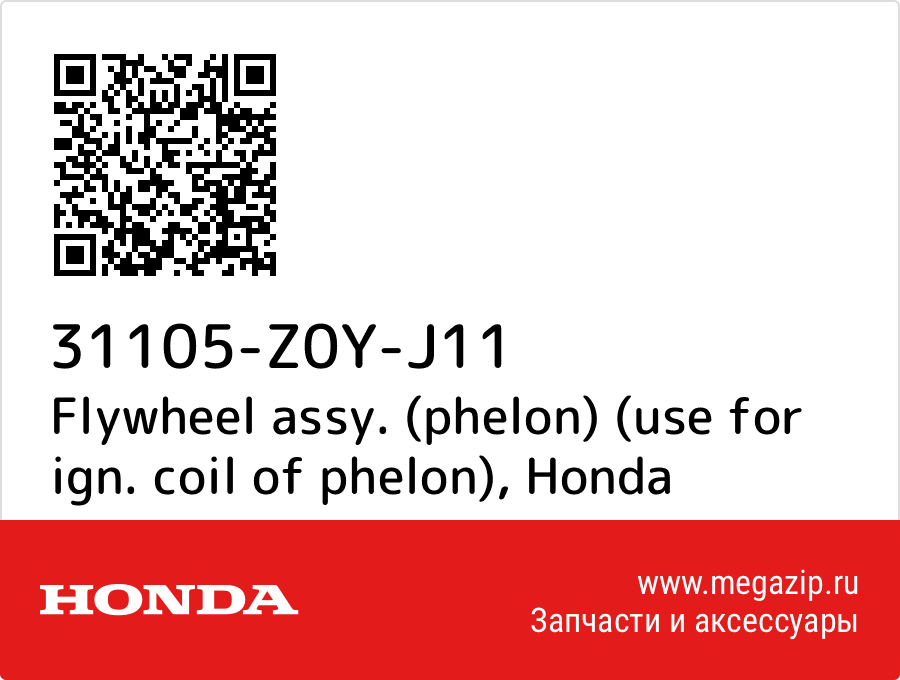 31105-Z0Y-J11

Flywheel assy. (phelon) (use for ign. coil of phelon), Honda

HONDA

www.megazip.ru
Запчасти и аксессуары